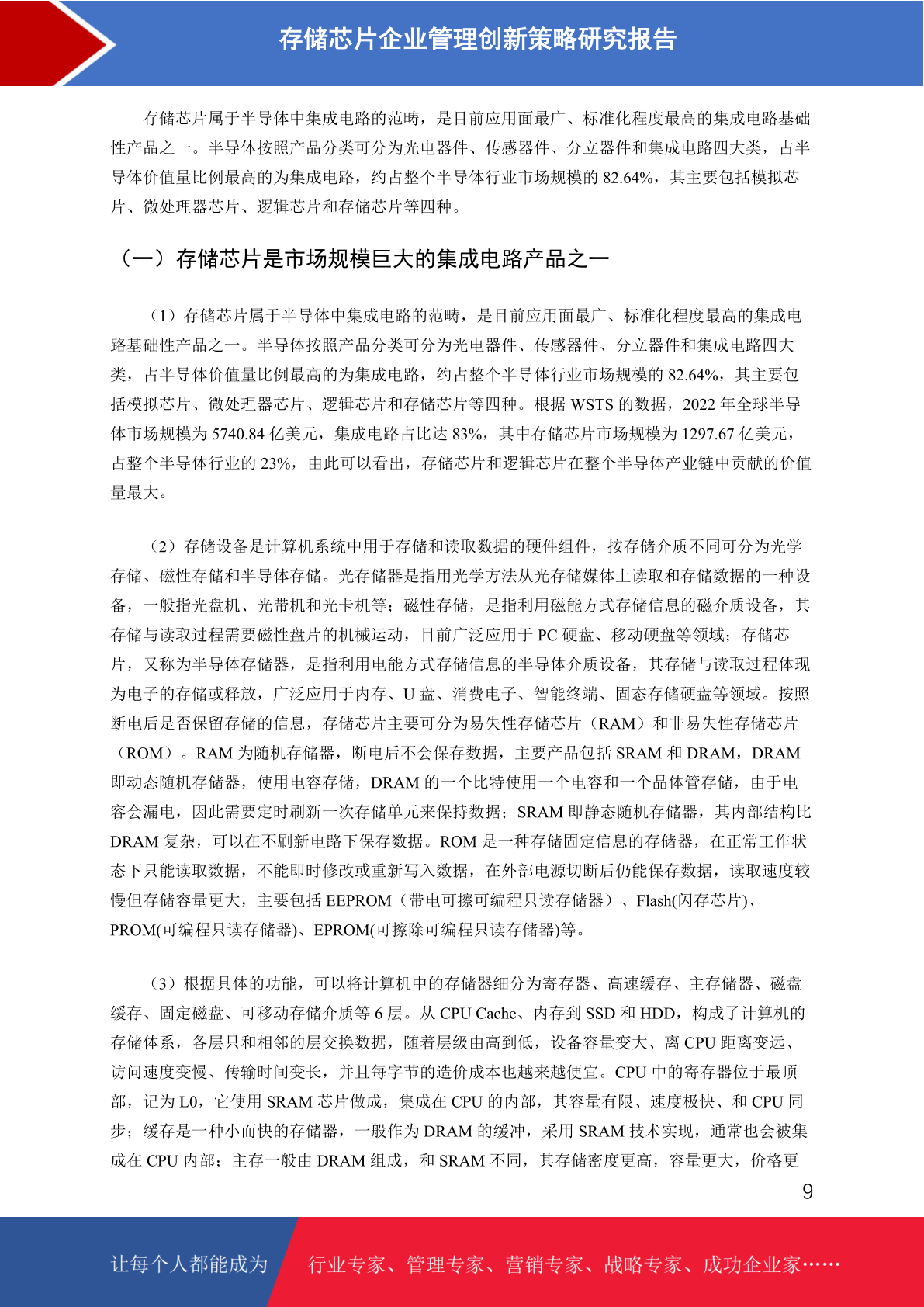 存储芯片企业管理创新策略研究报告

存储芯片属于半导体中集成电路的范畴，是目前应用面最广、标准化程度最高的集成电路基础性产品之一。半导体按照产品分类可分为光电器件、传感器件、分立器件和集成电路四大类，占半导体价值量比例最高的为集成电路，约占整个半导体行业市场规模的 82.64%，其主要包括模拟芯片、微处理器芯片、逻辑芯片和存储芯片等四种。

（一）存储芯片是市场规模巨大的集成电路产品之一

（1）存储芯片属于半导体中集成电路的范畴，是目前应用面最广、标准化程度最高的集成电路基础性产品之一。半导体按照产品分类可分为光电器件、传感器件、分立器件和集成电路四大类，占半导体价值量比例最高的为集成电路，约占整个半导体行业市场规模的 82.64%，其主要包括模拟芯片、微处理器芯片、逻辑芯片和存储芯片等四种。根据 WSTS 的数据，2022 年全球半导体市场规模为 5740.84 亿美元，集成电路占比达 83%，其中存储芯片市场规模为 1297.67 亿美元，占整个半导体行业的 23%，由此可以看出，存储芯片和逻辑芯片在整个半导体产业链中贡献的价值量最大。

（2）存储设备是计算机系统中用于存储和读取数据的硬件组件，按存储介质不同可分为光学存储、磁性存储和半导体存储。光存储器是指用光学方法从光存储媒体上读取和存储数据的一种设备，一般指光盘机、光带机和光卡机等；磁性存储，是指利用磁能方式存储信息的磁介质设备，其存储与读取过程需要磁性盘片的机械运动，目前广泛应用于 PC 硬盘、移动硬盘等领域；存储芯片，又称为半导体存储器，是指利用电能方式存储信息的半导体介质设备，其存储与读取过程体现为电子的存储或释放，广泛应用于内存、U 盘、消费电子、智能终端、固态存储硬盘等领域。按照断电后是否保留存储的信息，存储芯片主要可分为易失性存储芯片（RAM）和非易失性存储芯片（ROM）。RAM 为随机存储器，断电后不会保存数据，主要产品包括 SRAM 和 DRAM，DRAM 即动态随机存储器，使用电容存储，DRAM 的一个比特使用一个电容和一个晶体管存储，由于电容会漏电，因此需要定时刷新一次存储单元来保持数据；SRAM 即静态随机存储器，其内部结构比 DRAM 复杂，可以在不刷新电路下保存数据。ROM 是一种存储固定信息的存储器，在正常工作状态下只能读取数据，不能即时修改或重新写入数据，在外部电源切断后仍能保存数据，读取速度较慢但存储容量更大，主要包括 EEPROM（带电可擦可编程只读存储器）、Flash(闪存芯片)、PROM(可编程只读存储器)、EPROM(可擦除可编程只读存储器)等。

（3）根据具体的功能，可以将计算机中的存储器细分为寄存器、高速缓存、主存储器、磁盘缓存、固定磁盘、可移动存储介质等 6 层。从 CPU Cache、内存到 SSD 和 HDD，构成了计算机的存储体系，各层只和相邻的层交换数据，随着层级由高到低，设备容量变大、离 CPU 距离变远、访问速度变慢、传输时间变长，并且每字节的造价成本也越来越便宜。CPU 中的寄存器位于最顶部，记为 L0，它使用 SRAM 芯片做成，集成在 CPU 的内部，其容量有限、速度极快、和 CPU 同步；缓存是一种小而快的存储器，一般作为 DRAM 的缓冲，采用 SRAM 技术实现，通常也会被集成在 CPU 内部；主存一般由 DRAM 组成，和 SRAM 不同，其存储密度更高，容量更大，价格更

9

让每个人都能成为 行业专家、管理专家、营销专家、战略专家、成功企业家……